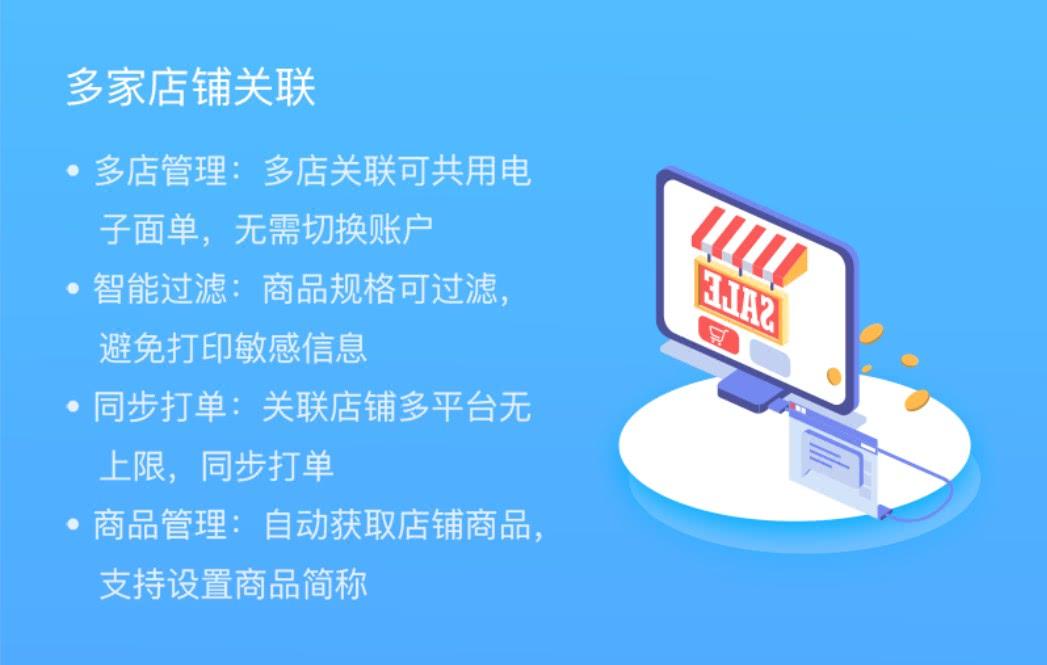 多家店铺关联

• 多店管理：多店关联可共用电子面单，无需切换账户

• 智能过滤：商品规格可过滤，避免打印敏感信息

• 同步打单：关联店铺多平台无上限，同步打单

• 商品管理：自动获取店铺商品，支持设置商品简称

SALE